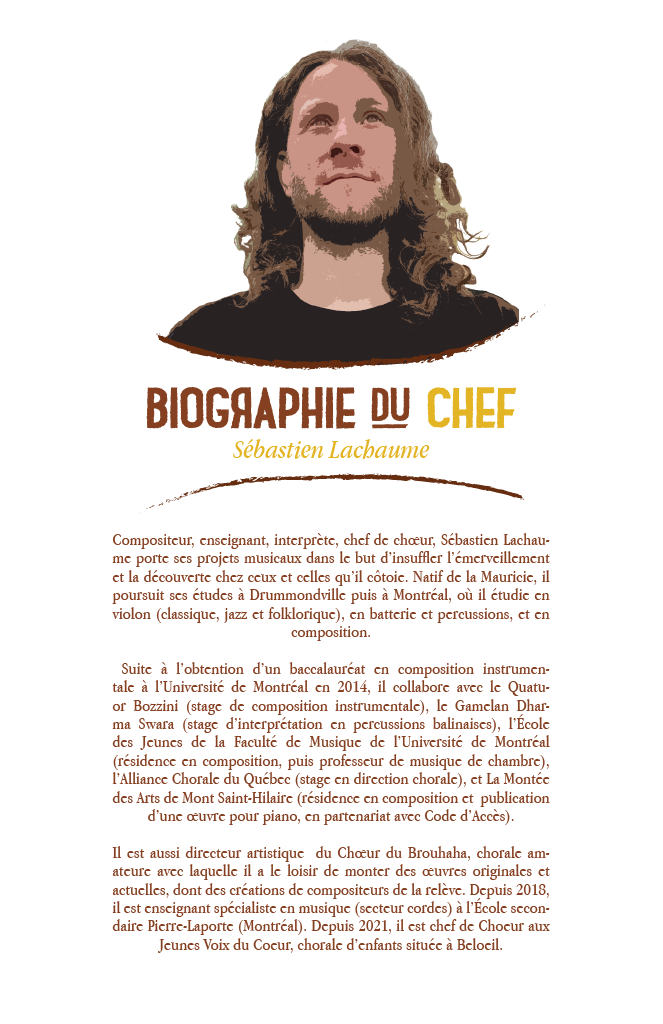 BIOGRAPHIE DU CHEF
Sébastien Lachaume

Compositeur, enseignant, interprète, chef de chœur, Sébastien Lachaume porte ses projets musicaux dans le but d'insuffler l'émerveillement et la découverte chez ceux et celles qu'il côtoie. Natif de la Mauricie, il poursuit ses études à Drummondville puis à Montréal, où il étudie en violon (classique, jazz et folklorique), en batterie et percussions, et en composition.

Suite à l'obtention d'un baccalauréat en composition instrumentale à l'Université de Montréal en 2014, il collabore avec le Quatuor Bozzini (stage de composition instrumentale), le Gamelan Dharma Swara (stage d'interprétation en percussions balinaises), l'École des Jeunes de la Faculté de Musique de l'Université de Montréal (résidence en composition, puis professeur de musique de chambre), l'Alliance Chorale du Québec (stage en direction chorale), et La Montée des Arts de Mont Saint-Hilaire (résidence en composition et publication d'une œuvre pour piano, en partenariat avec Code d'Accès).

Il est aussi directeur artistique du Chœur du Brouhaha, chorale amateure avec laquelle il a le loisir de monter des œuvres originales et actuelles, dont des créations de compositeurs de la relève. Depuis 2018, il est enseignant spécialiste en musique (secteur cordes) à l'École secondaire Pierre-Laporte (Montréal). Depuis 2021, il est chef de Choeur aux Jeunes Voix du Coeur, chorale d'enfants située à Beloeil.